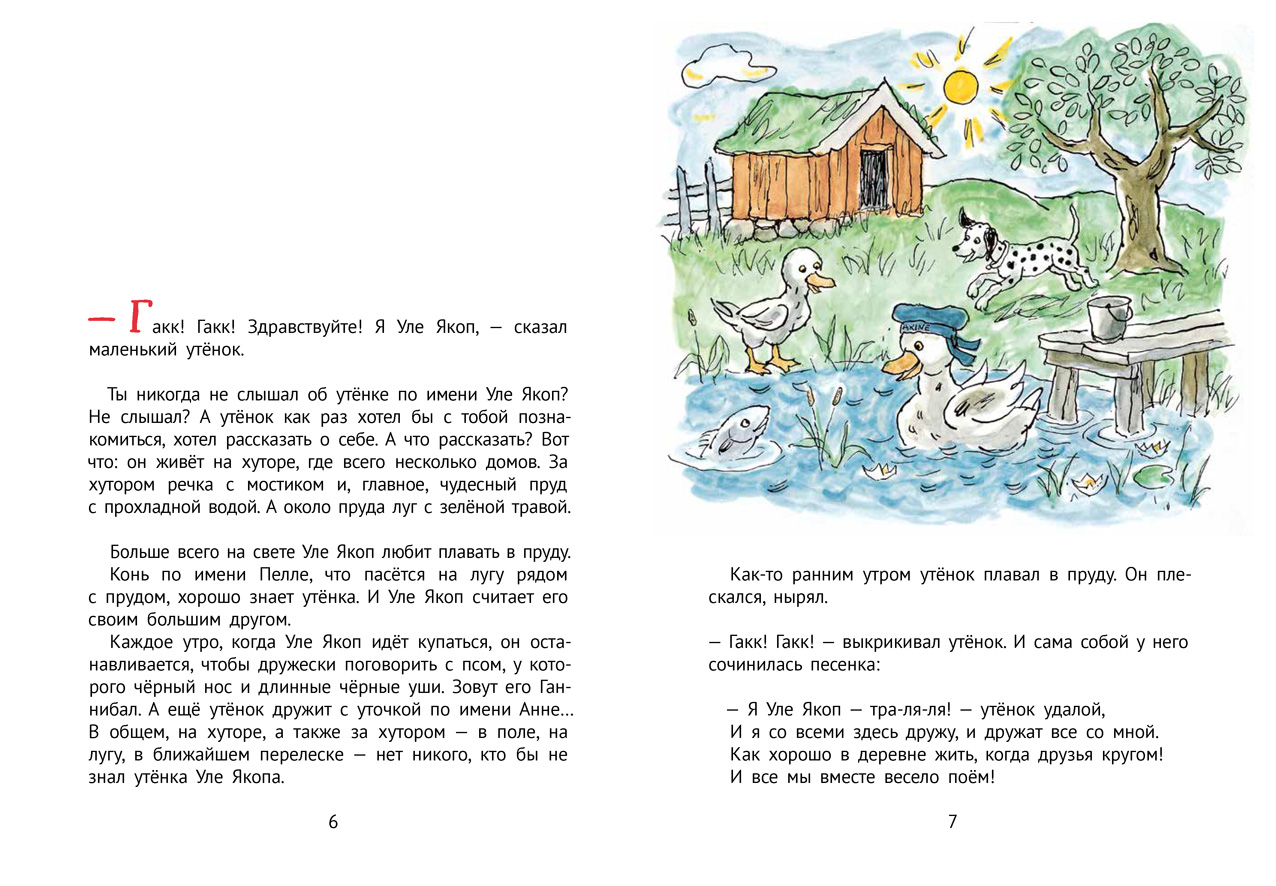 — Гакк! Гакк! Здравствуйте! Я Уле Якоп, — сказал маленький утёнок.

Ты никогда не слышал об утёнке по имени Уле Якоп? Не слышал? А утёнок как раз хотел бы с тобой познакомиться, хотел рассказать о себе. А что рассказать? Вот что: он живёт на хуторе, где всего несколько домов. За хутором речка с мостиком и, главное, чудесный пруд с прохладной водой. А около пруда луг с зелёной травой.

Больше всего на свете Уле Якоп любит плавать в пруду.

Конь по имени Пелле, что пасётся на лугу рядом с прудом, хорошо знает утёнка. И Уле Якоп считает его своим большим другом.

Каждое утро, когда Уле Якоп идёт купаться, он останавливается, чтобы дружески поговорить с псом, у которого чёрный нос и длинные чёрные уши. Зовут его Ганнибал. А ещё утёнок дружит с уточкой по имени Анне… В общем, на хуторе, а также за хутором — в поле, на лугу, в ближайшем перелеске — нет никого, кто бы не знал утёнка Уле Якопа.

6

ANNE

Как-то ранним утром утёнок плавал в пруду. Он плескался, нырял.

— Гакк! Гакк! — выкрикивал утёнок. И сама собой у него сочинилась песенка:

— Я Уле Якоп — тра-ля-ля! — утёнок удалой,
И я со всеми здесь дружу, и дружат все со мной.
Как хорошо в деревне жить, когда друзья кругом!
И все мы вместе весело поём!

7